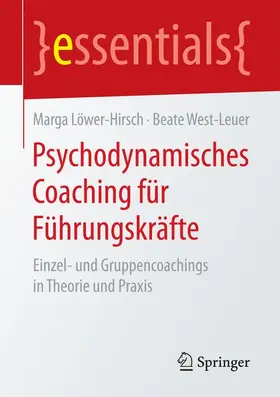 }essentials{

Marga Löwer-Hirsch · Beate West-Leuer

Psychodynamisches Coaching für Führungskräfte

Einzel- und Gruppencoachings in Theorie und Praxis

Springer